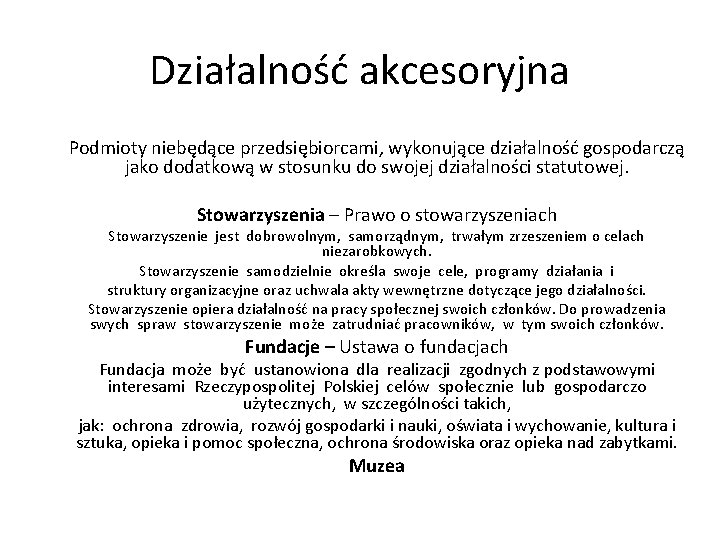 Działalność akcesoryjna

Podmioty niebędące przedsiębiorcami, wykonujące działalność gospodarczą jako dodatkową w stosunku do swojej działalności statutowej.

Stowarzyszenia – Prawo o stowarzyszeniach

Stowarzyszenie jest dobrowolnym, samorządnym, trwałym zrzeszeniem o celach niezarobkowych.

Stowarzyszenie samodzielnie określa swoje cele, programy działania i struktury organizacyjne oraz uchwala akty wewnętrzne dotyczące jego działalności.

Stowarzyszenie opiera działalność na pracy społecznej swoich członków. Do prowadzenia swych spraw stowarzyszenie może zatrudniać pracowników, w tym swoich członków.

Fundacje – Ustawa o fundacjach

Fundacja może być ustanowiona dla realizacji zgodnych z podstawowymi interesami Rzeczypospolitej Polskiej celów społecznie lub gospodarczo użytecznych, w szczególności takich,

jak: ochrona zdrowia, rozwój gospodarki i nauki, oświata i wychowanie, kultura i sztuka, opieka i pomoc społeczna, ochrona środowiska oraz opieka nad zabytkami.

Muzea